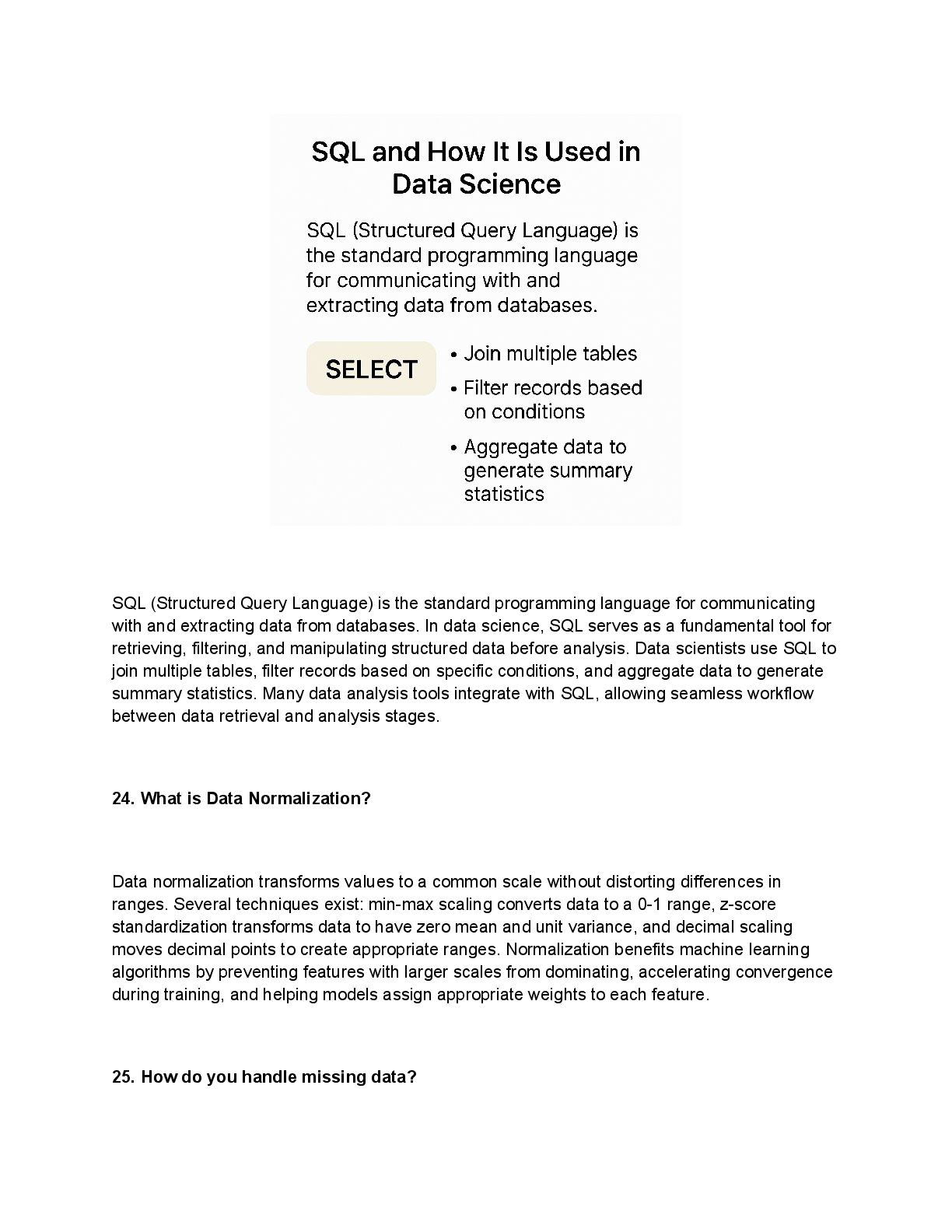 SQL and How It Is Used in Data Science

SQL (Structured Query Language) is the standard programming language for communicating with and extracting data from databases.

SELECT

• Join multiple tables
• Filter records based on conditions
• Aggregate data to generate summary statistics

SQL (Structured Query Language) is the standard programming language for communicating with and extracting data from databases. In data science, SQL serves as a fundamental tool for retrieving, filtering, and manipulating structured data before analysis. Data scientists use SQL to join multiple tables, filter records based on specific conditions, and aggregate data to generate summary statistics. Many data analysis tools integrate with SQL, allowing seamless workflow between data retrieval and analysis stages.

24. What is Data Normalization?

Data normalization transforms values to a common scale without distorting differences in ranges. Several techniques exist: min-max scaling converts data to a 0-1 range, z-score standardization transforms data to have zero mean and unit variance, and decimal scaling moves decimal points to create appropriate ranges. Normalization benefits machine learning algorithms by preventing features with larger scales from dominating, accelerating convergence during training, and helping models assign appropriate weights to each feature.

25. How do you handle missing data?